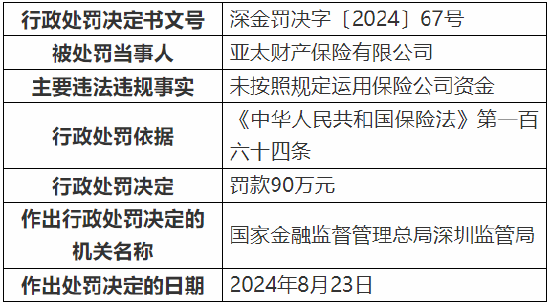 | 行政处罚决定书文号 | 深金罚决字〔2024〕67号 |
|---|---|
| 被处罚当事人 | 亚太财产保险有限公司 |
| 主要违法违规事实 | 未按照规定运用保险公司资金 |
| 行政处罚依据 | 《中华人民共和国保险法》第一百六十四条 |
| 行政处罚决定 | 罚款90万元 |
| 作出行政处罚决定的机关名称 | 国家金融监督管理总局深圳监管局 |
| 作出处罚决定的日期 | 2024年8月23日 |